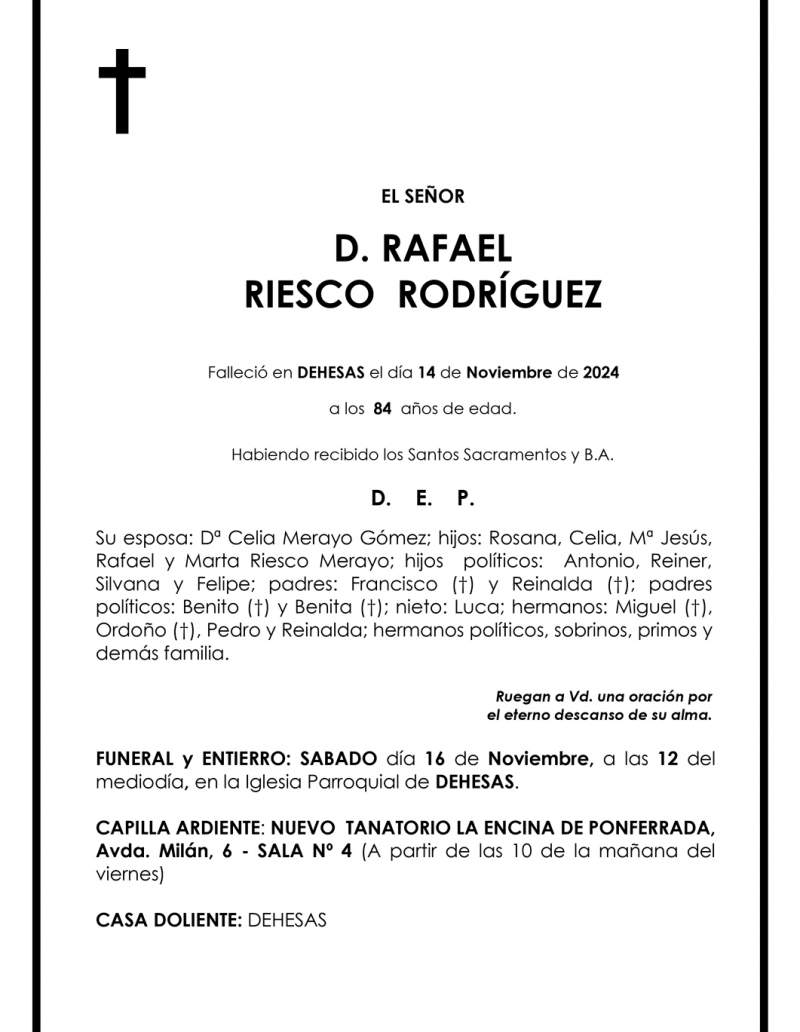 EL SEÑOR

D. RAFAEL
RIESCO RODRÍGUEZ

Falleció en DEHESAS el día 14 de Noviembre de 2024

a los 84 años de edad.

Habiendo recibido los Santos Sacramentos y B.A.

D. E. P.

Su esposa: Dª Celia Merayo Gómez; hijos: Rosana, Celia, Mª Jesús, Rafael y Marta Riesco Merayo; hijos políticos: Antonio, Reiner, Silvana y Felipe; padres: Francisco (†) y Reinalda (†); padres políticos: Benito (†) y Benita (†); nieto: Luca; hermanos: Miguel (†), Ordoño (†), Pedro y Reinalda; hermanos políticos, sobrinos, primos y demás familia.

Ruegan a Vd. una oración por el eterno descanso de su alma.

FUNERAL y ENTIERRO: SABADO día 16 de Noviembre, a las 12 del mediodía, en la Iglesia Parroquial de DEHESAS.

CAPILLA ARDIENTE: NUEVO TANATORIO LA ENCINA DE PONFERRADA, Avda. Milán, 6 - SALA Nº 4 (A partir de las 10 de la mañana del viernes)

CASA DOLIENTE: DEHESAS